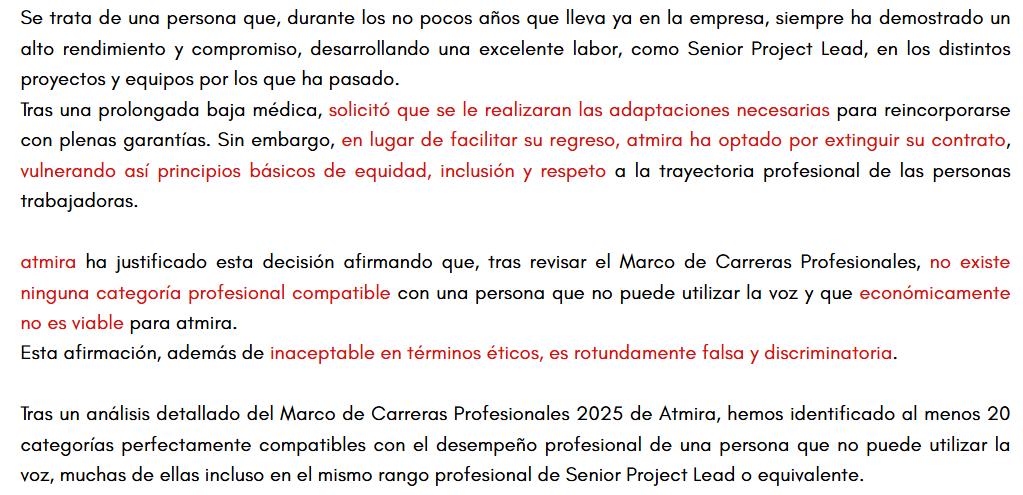 Se trata de una persona que, durante los no pocos años que lleva ya en la empresa, siempre ha demostrado un alto rendimiento y compromiso, desarrollando una excelente labor, como Senior Project Lead, en los distintos proyectos y equipos por los que ha pasado.
Tras una prolongada baja médica, solicitó que se le realizaran las adaptaciones necesarias para reincorporarse con plenas garantías. Sin embargo, en lugar de facilitar su regreso, atmira ha optado por extinguir su contrato, vulnerando así principios básicos de equidad, inclusión y respeto a la trayectoria profesional de las personas trabajadoras.

atmira ha justificado esta decisión afirmando que, tras revisar el Marco de Carreras Profesionales, no existe ninguna categoría profesional compatible con una persona que no puede utilizar la voz y que económicamente no es viable para atmira.
Esta afirmación, además de inaceptable en términos éticos, es rotundamente falsa y discriminatoria.

Tras un análisis detallado del Marco de Carreras Profesionales 2025 de Atmira, hemos identificado al menos 20 categorías perfectamente compatibles con el desempeño profesional de una persona que no puede utilizar la voz, muchas de ellas incluso en el mismo rango profesional de Senior Project Lead o equivalente.